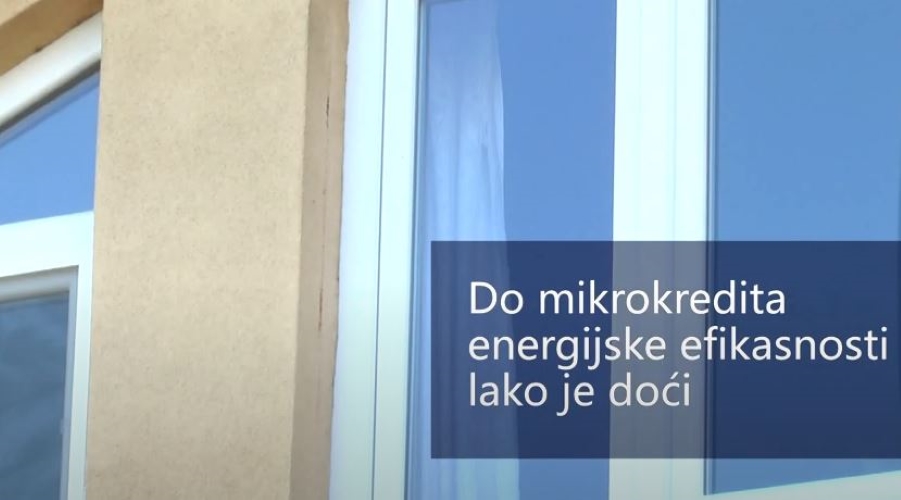 Do mikrokredita energijske efikasnosti lako je doći